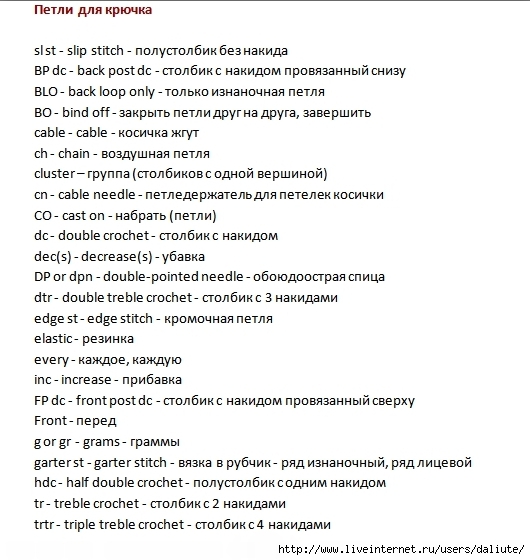 Петли для крючка

sl st - slip stitch - полустолбик без накида
BP dc - back post dc - столбик с накидом провязанный снизу
BLO - back loop only - только изнаночная петля
BO - bind off - закрыть петли друг на друга, завершить
cable - cable - косичка жгут
ch - chain - воздушная петля
cluster – группа (столбиков с одной вершиной)
cn - cable needle - петледержатель для петелек косички
CO - cast on - набрать (петли)
dc - double crochet - столбик с накидом
dec(s) - decrease(s) - убавка
DP or dpn - double-pointed needle - обоюдоострая спица
dtr - double treble crochet - столбик с 3 накидами
edge st - edge stitch - кромочная петля
elastic - резинка
every - каждое, каждую
inc - increase - прибавка
FP dc - front post dc - столбик с накидом провязанный сверху
Front - перед
g or gr - grams - граммы
garter st - garter stitch - вязка в рубчик - ряд изнаночный, ряд лицевой
hdc - half double crochet - полустолбик с одним накидом
tr - treble crochet - столбик с 2 накидами
trtr - triple treble crochet - столбик с 4 накидами

http://www.liveinternet.ru/users/daliute/